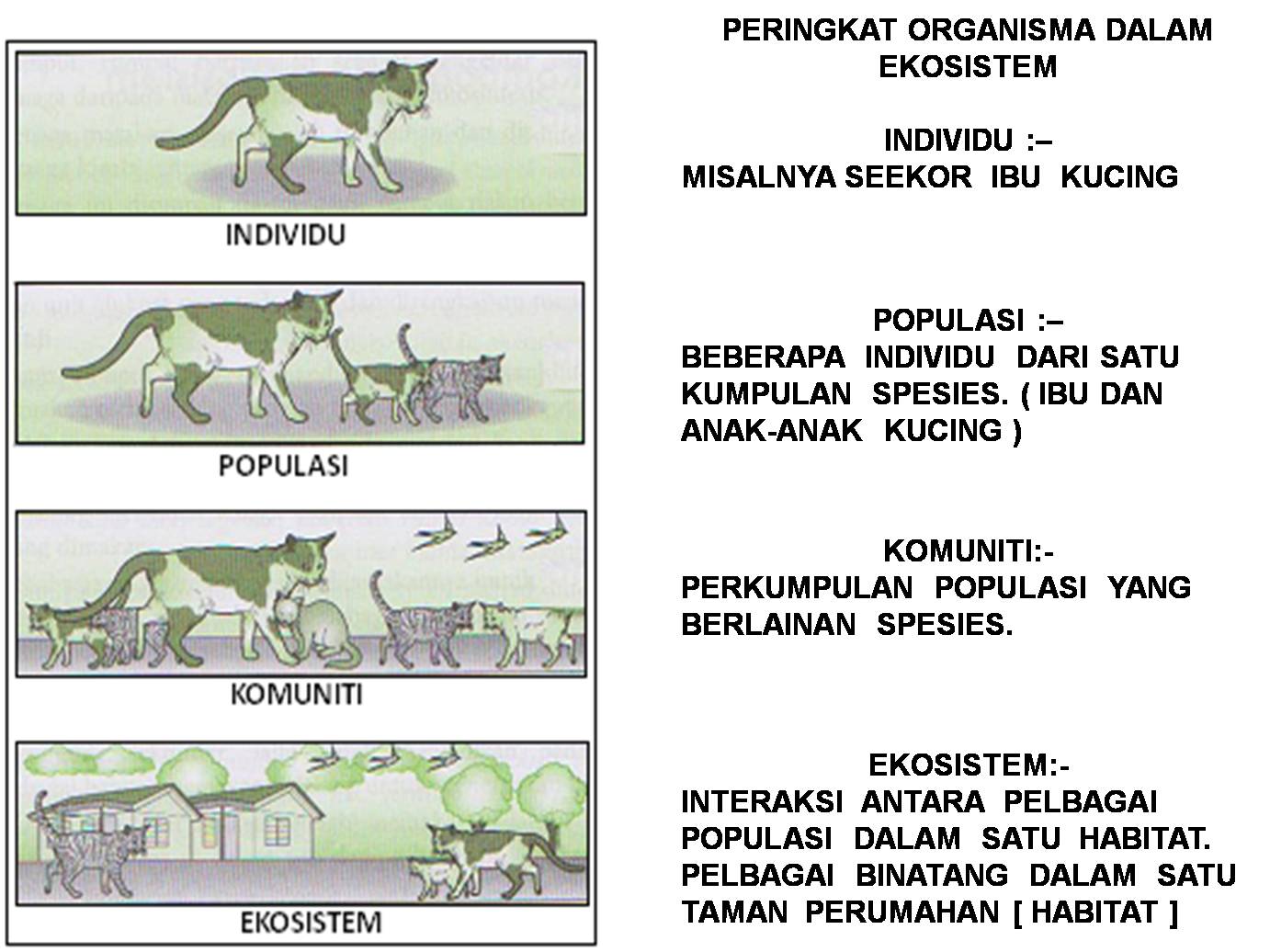 INDIVIDU

POPULASI

KOMUNITI

EKOSISTEM

PERINGKAT ORGANISMA DALAM EKOSISTEM

INDIVIDU :–
MISALNYA SEEKOR IBU KUCING

POPULASI :–
BEBERAPA INDIVIDU DARI SATU KUMPULAN SPESIES. ( IBU DAN ANAK-ANAK KUCING )

KOMUNITI:-
PERKUMPULAN POPULASI YANG BERLAINAN SPESIES.

EKOSISTEM:-
INTERAKSI ANTARA PELBAGAI POPULASI DALAM SATU HABITAT. PELBAGAI BINATANG DALAM SATU TAMAN PERUMAHAN [ HABITAT ]